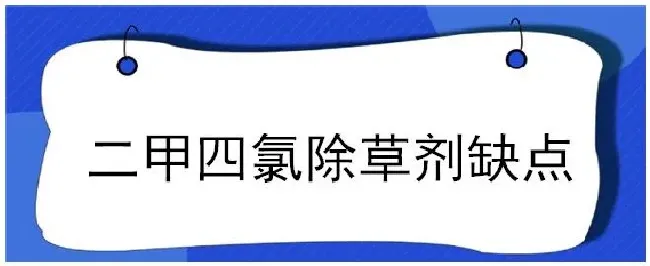 二甲四氯除草剂缺点